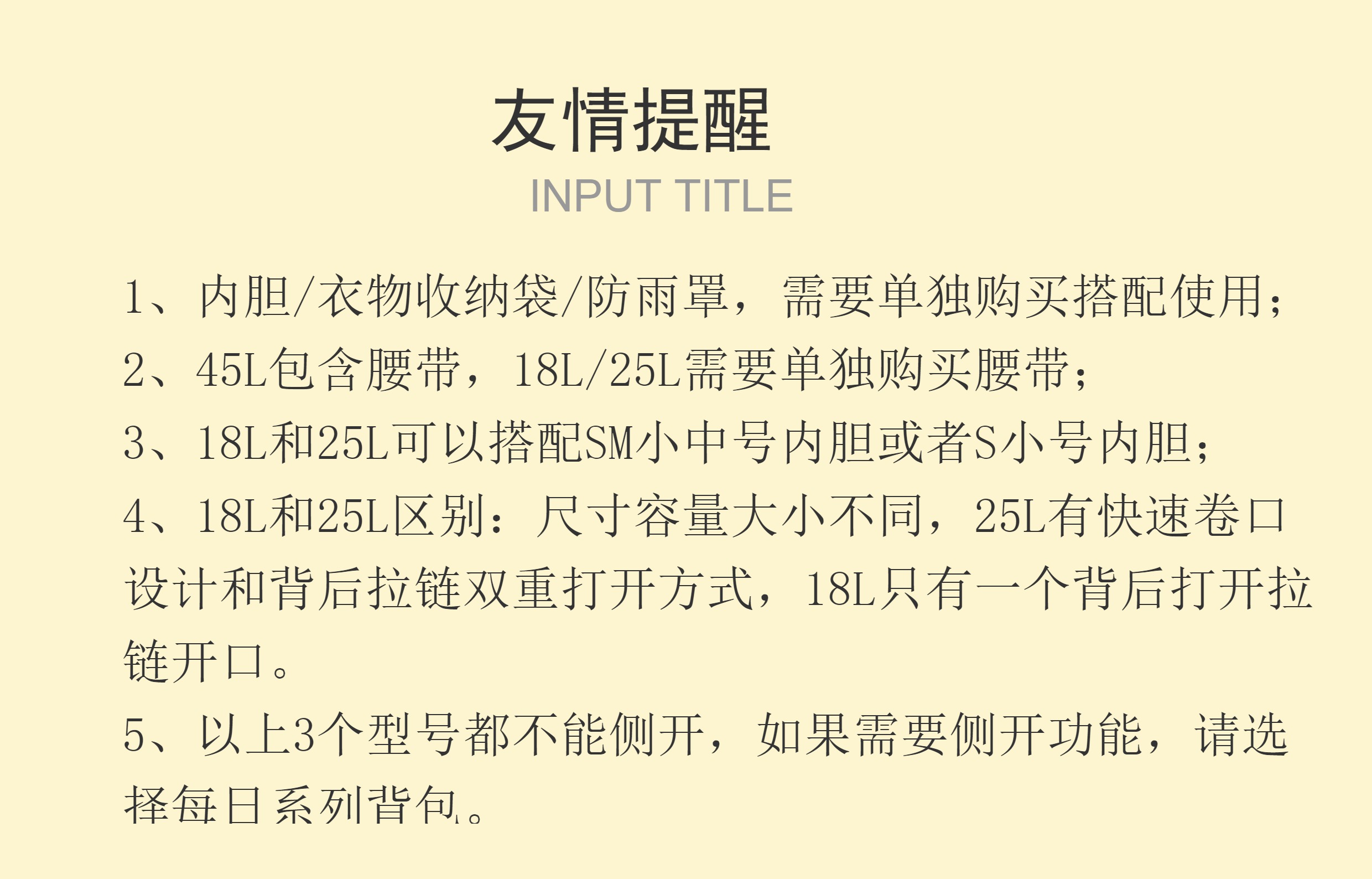 友情提醒

INPUT TITLE

1、内胆/衣物收纳袋/防雨罩，需要单独购买搭配使用；

2、45L包含腰带，18L/25L需要单独购买腰带；

3、18L和25L可以搭配SM小中号内胆或者S小号内胆；

4、18L和25L区别：尺寸容量大小不同，25L有快速卷口设计和背后拉链双重打开方式，18L只有一个背后打开拉链开口。

5、以上3个型号都不能侧开，如果需要侧开功能，请选择每日系列背包。